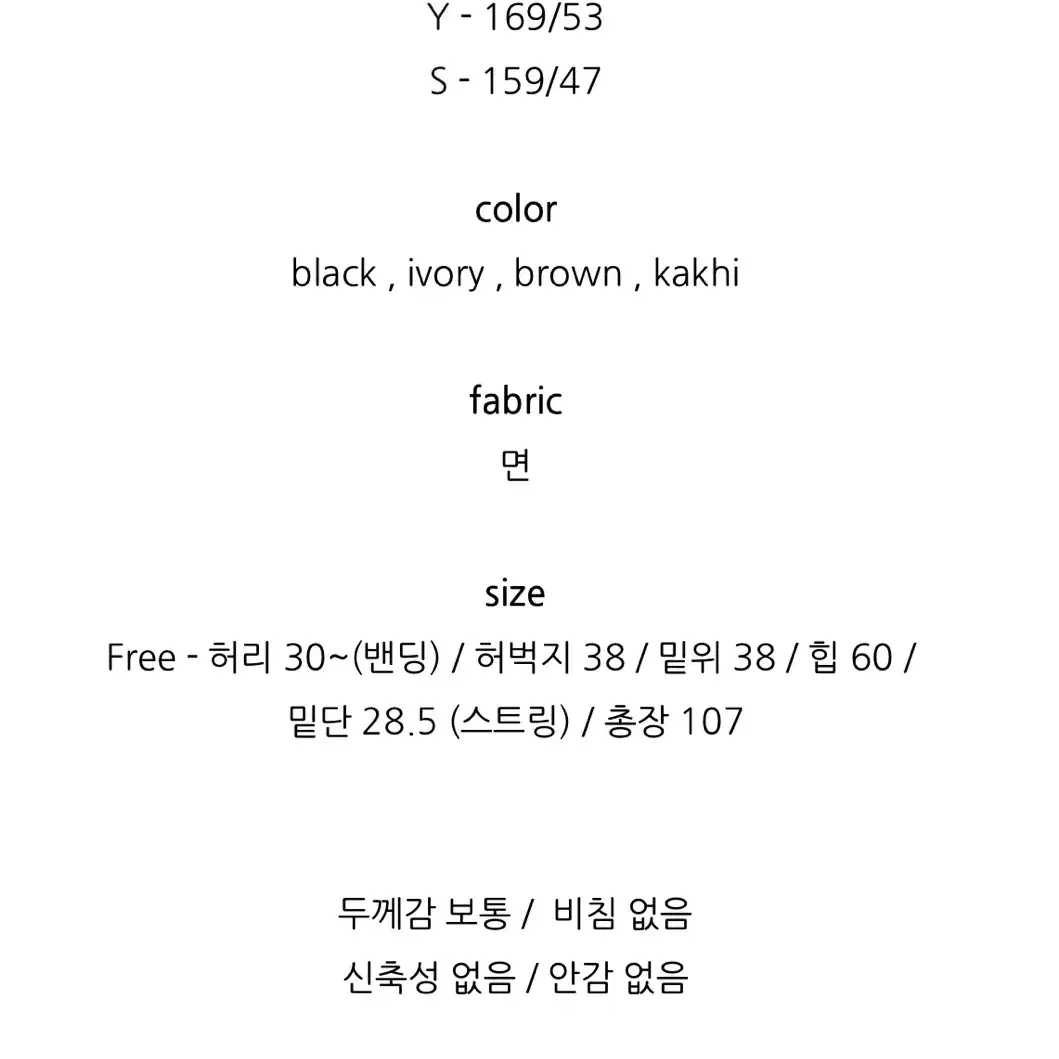 Y - 169/53
S - 159/47

color
black , ivory , brown , kakhi

fabric
면

size
Free - 허리 30~(밴딩) / 허벅지 38 / 밑위 38 / 힙 60 / 밑단 28.5 (스트링) / 총장 107

두께감 보통 / 비침 없음
신축성 없음 / 안감 없음